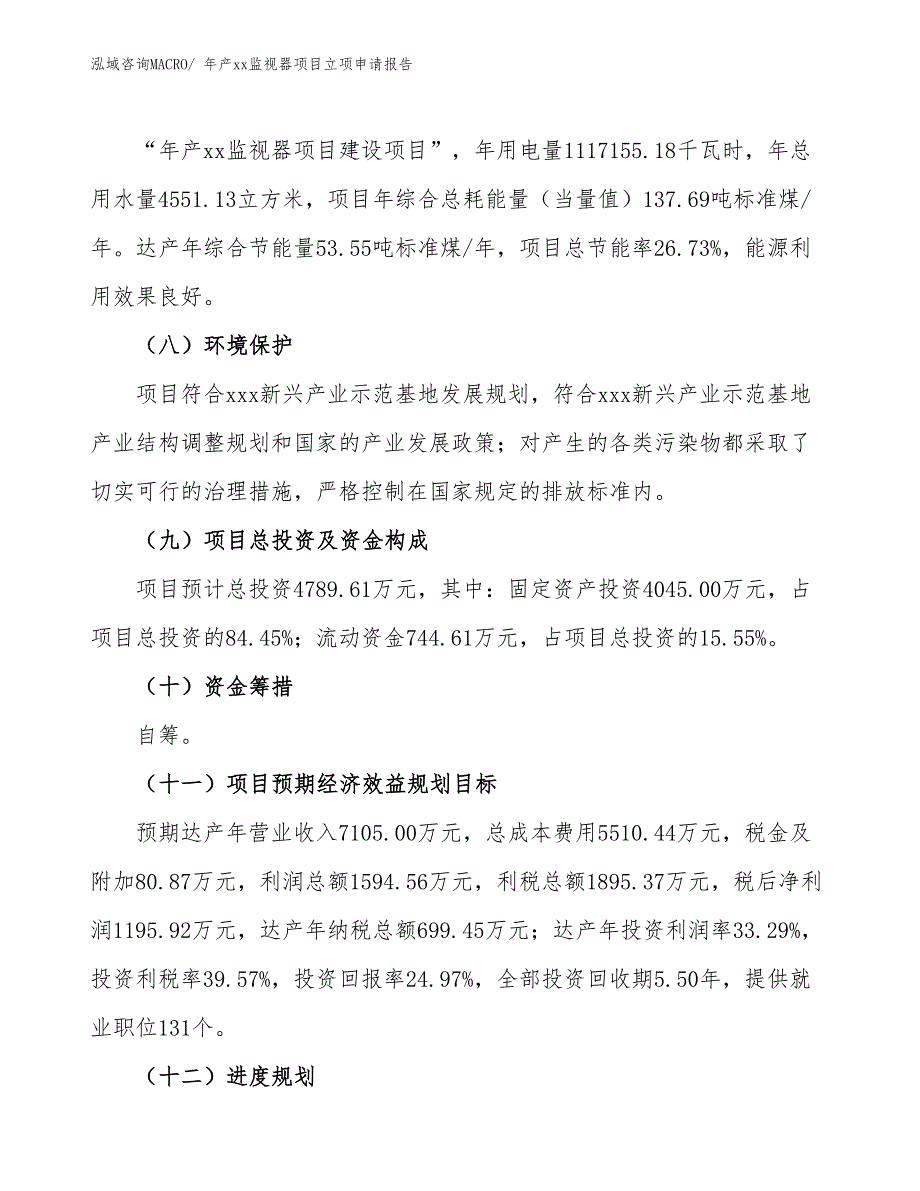 泓域咨询MACRO/ 年产xx监视器项目立项申请报告

“年产xx监视器项目建设项目”，年用电量1117155.18千瓦时，年总用水量4551.13立方米，项目年综合总耗能量（当量值）137.69吨标准煤/年。达产年综合节能量53.55吨标准煤/年，项目总节能率26.73%，能源利用效果良好。

（八）环境保护

项目符合xxx新兴产业示范基地发展规划，符合xxx新兴产业示范基地产业结构调整规划和国家的产业发展政策；对产生的各类污染物都采取了切实可行的治理措施，严格控制在国家规定的排放标准内。

（九）项目总投资及资金构成

项目预计总投资4789.61万元，其中：固定资产投资4045.00万元，占项目总投资的84.45%；流动资金744.61万元，占项目总投资的15.55%。

（十）资金筹措

自筹。

（十一）项目预期经济效益规划目标

预期达产年营业收入7105.00万元，总成本费用5510.44万元，税金及附加80.87万元，利润总额1594.56万元，利税总额1895.37万元，税后净利润1195.92万元，达产年纳税总额699.45万元；达产年投资利润率33.29%，投资利税率39.57%，投资回报率24.97%，全部投资回收期5.50年，提供就业职位131个。

（十二）进度规划